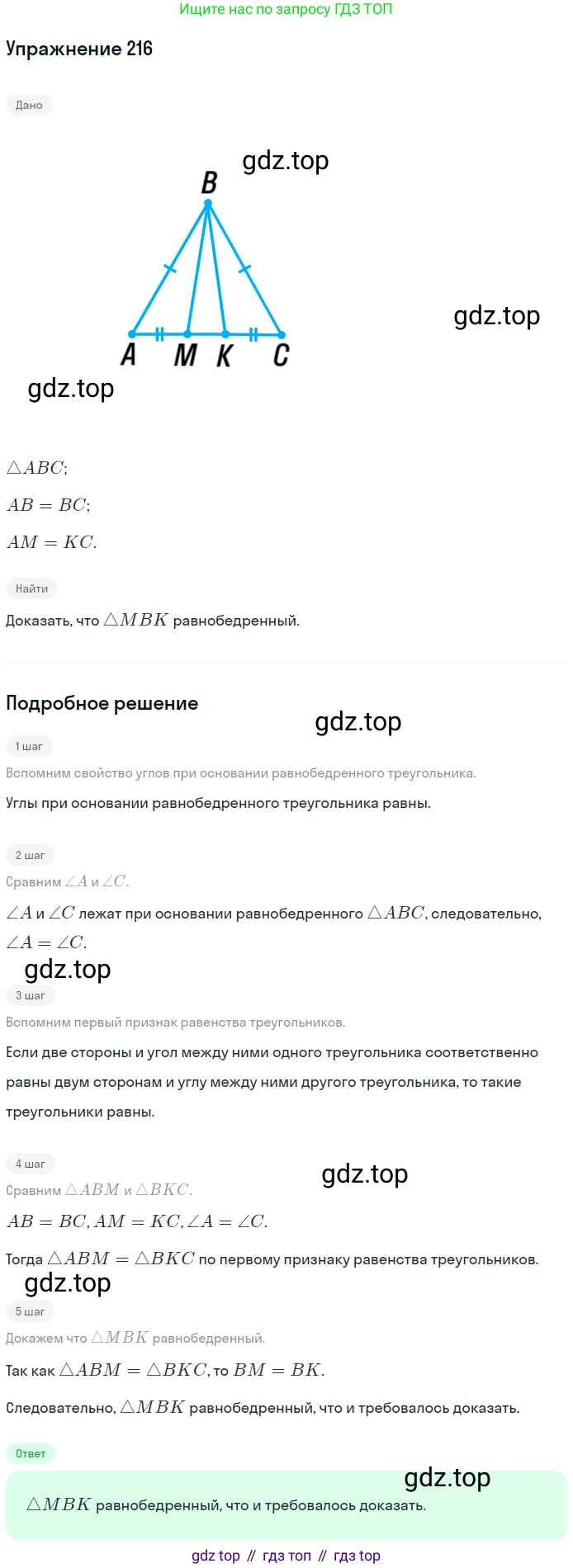 Ищите нас по запросу ГДЗ ТОП

Упражнение 216

Дано

gdz.top

B

gdz.top

A M K C

gdz.top

$\triangle ABC$;

$AB = BC$;

$AM = KC$.

Найти

Доказать, что $\triangle MBK$ равнобедренный.

Подробное решение

gdz.top

1 шаг

Вспомним свойство углов при основании равнобедренного треугольника.

Углы при основании равнобедренного треугольника равны.

2 шаг

Сравним $\angle A$ и $\angle C$.

$\angle A$ и $\angle C$ лежат при основании равнобедренного $\triangle ABC$, следовательно, $\angle A = \angle C$.

gdz.top

3 шаг

Вспомним первый признак равенства треугольников.

Если две стороны и угол между ними одного треугольника соответственно равны двум сторонам и углу между ними другого треугольника, то такие треугольники равны.

4 шаг

gdz.top

Сравним $\triangle ABM$ и $\triangle BKC$.

$AB = BC, AM = KC, \angle A = \angle C$.

Тогда $\triangle ABM = \triangle BKC$ по первому признаку равенства треугольников.

gdz.top

5 шаг

Докажем что $\triangle MBK$ равнобедренный.

Так как $\triangle ABM = \triangle BKC$, то $BM = BK$.

Следовательно, $\triangle MBK$ равнобедренный, что и требовалось доказать.

Ответ

gdz.top

$\triangle MBK$ равнобедренный, что и требовалось доказать.

gdz top // гдз топ // гдз top